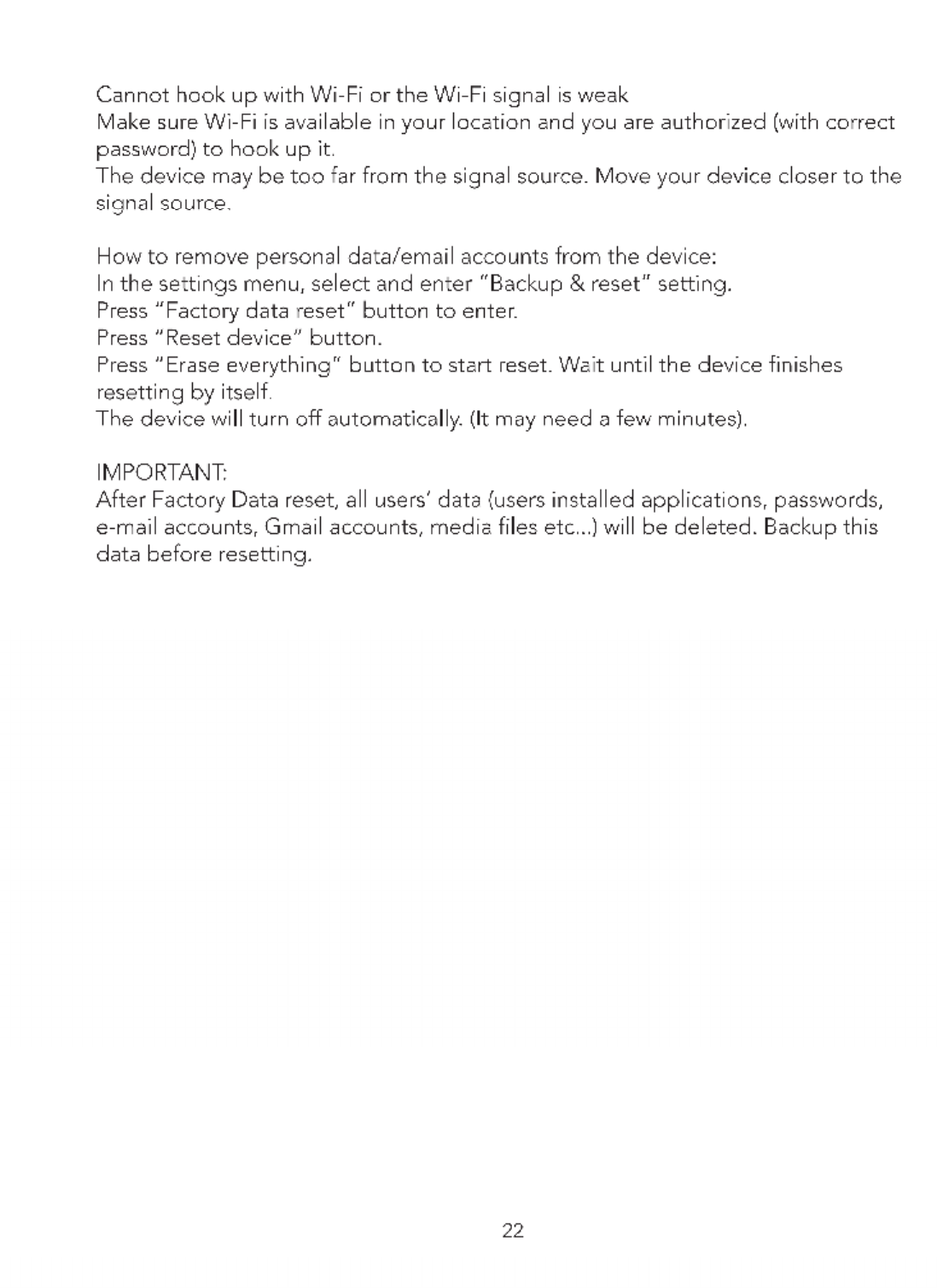 Cannot hook up with Wi-Fi or the Wi-Fi signal is weak
Make sure Wi-Fi is available in your location and you are authorized (with correct password) to hook up it.
The device may be too far from the signal source. Move your device closer to the signal source.

How to remove personal data/email accounts from the device:
In the settings menu, select and enter "Backup & reset" setting.
Press "Factory data reset" button to enter.
Press "Reset device" button.
Press "Erase everything" button to start reset. Wait until the device finishes resetting by itself.
The device will turn off automatically. (It may need a few minutes).

IMPORTANT:
After Factory Data reset, all users' data (users installed applications, passwords, e-mail accounts, Gmail accounts, media files etc...) will be deleted. Backup this data before resetting.

22